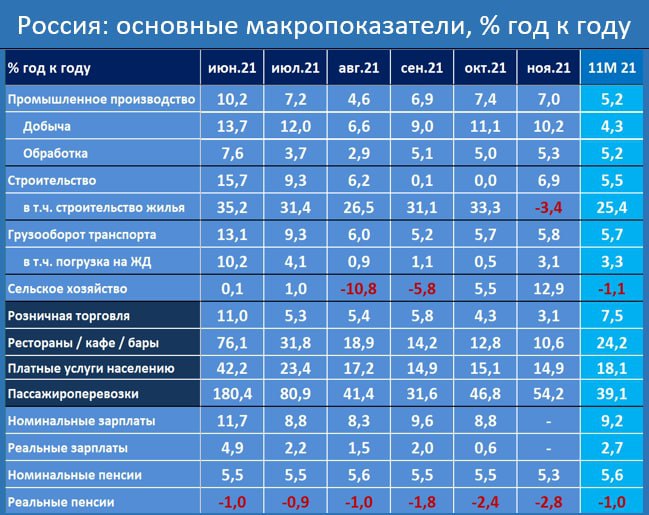 Россия: основные макропоказатели, % год к году

| % год к году | июн.21 | июл.21 | авг.21 | сен.21 | окт.21 | ноя.21 | 11М 21 |
|---|---|---|---|---|---|---|---|
| Промышленное производство | 10,2 | 7,2 | 4,6 | 6,9 | 7,4 | 7,0 | 5,2 |
| Добыча | 13,7 | 12,0 | 6,6 | 9,0 | 11,1 | 10,2 | 4,3 |
| Обработка | 7,6 | 3,7 | 2,9 | 5,1 | 5,0 | 5,3 | 5,2 |
| Строительство | 15,7 | 9,3 | 6,2 | 0,1 | 0,0 | 6,9 | 5,5 |
| в т.ч. строительство жилья | 35,2 | 31,4 | 26,5 | 31,1 | 33,3 | -3,4 | 25,4 |
| Грузооборот транспорта | 13,1 | 9,3 | 6,0 | 5,2 | 5,7 | 5,8 | 5,7 |
| в т.ч. погрузка на ЖД | 10,2 | 4,1 | 0,9 | 1,1 | 0,5 | 3,1 | 3,3 |
| Сельское хозяйство | 0,1 | 1,0 | -10,8 | -5,8 | 5,5 | 12,9 | -1,1 |
| Розничная торговля | 11,0 | 5,3 | 5,4 | 5,8 | 4,3 | 3,1 | 7,5 |
| Рестораны / кафе / бары | 76,1 | 31,8 | 18,9 | 14,2 | 12,8 | 10,6 | 24,2 |
| Платные услуги населению | 42,2 | 23,4 | 17,2 | 14,9 | 15,1 | 14,9 | 18,1 |
| Пассажироперевозки | 180,4 | 80,9 | 41,4 | 31,6 | 46,8 | 54,2 | 39,1 |
| Номинальные зарплаты | 11,7 | 8,8 | 8,3 | 9,6 | 8,8 | - | 9,2 |
| Реальные зарплаты | 4,9 | 2,2 | 1,5 | 2,0 | 0,6 | - | 2,7 |
| Номинальные пенсии | 5,5 | 5,5 | 5,6 | 5,5 | 5,5 | 5,3 | 5,6 |
| Реальные пенсии | -1,0 | -0,9 | -1,0 | -1,8 | -2,4 | -2,8 | -1,0 |